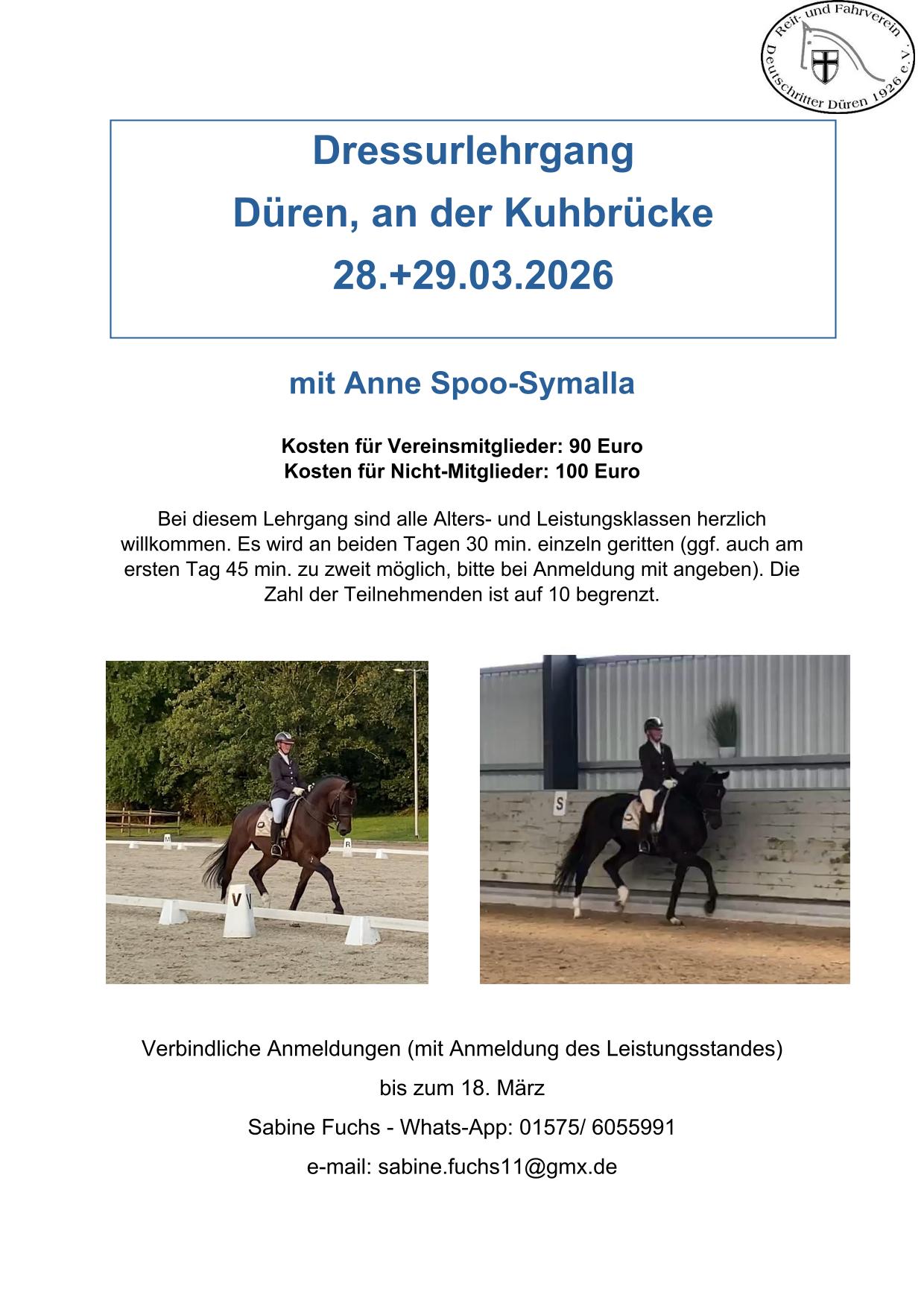 Reit- und Fahrverein Deutschritter Düren 1926 e.V.

Dressurlehrgang
Düren, an der Kuhbrücke
28.+29.03.2026

mit Anne Spoo-Symalla

Kosten für Vereinsmitglieder: 90 Euro
Kosten für Nicht-Mitglieder: 100 Euro

Bei diesem Lehrgang sind alle Alters- und Leistungsklassen herzlich willkommen. Es wird an beiden Tagen 30 min. einzeln geritten (ggf. auch am ersten Tag 45 min. zu zweit möglich, bitte bei Anmeldung mit angeben). Die Zahl der Teilnehmenden ist auf 10 begrenzt.

M R V

S

Verbindliche Anmeldungen (mit Anmeldung des Leistungsstandes)

bis zum 18. März

Sabine Fuchs - Whats-App: 01575/ 6055991

e-mail: sabine.fuchs11@gmx.de